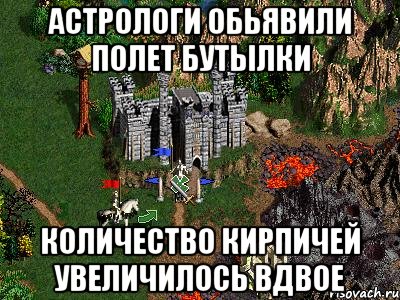 АСТРОЛОГИ ОБЬЯВИЛИ ПОЛЕТ БУТЫЛКИ

КОЛИЧЕСТВО КИРПИЧЕЙ УВЕЛИЧИЛОСЬ ВДВОЕ

risovach.ru